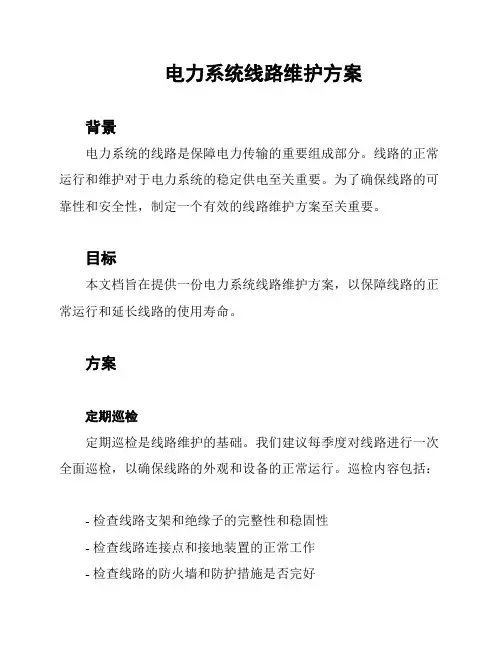 电力系统线路维护方案

背景

电力系统的线路是保障电力传输的重要组成部分。线路的正常运行和维护对于电力系统的稳定供电至关重要。为了确保线路的可靠性和安全性，制定一个有效的线路维护方案至关重要。

目标

本文档旨在提供一份电力系统线路维护方案，以保障线路的正常运行和延长线路的使用寿命。

方案

定期巡检

定期巡检是线路维护的基础。我们建议每季度对线路进行一次全面巡检，以确保线路的外观和设备的正常运行。巡检内容包括：

- 检查线路支架和绝缘子的完整性和稳固性
- 检查线路连接点和接地装置的正常工作
- 检查线路的防火墙和防护措施是否完好